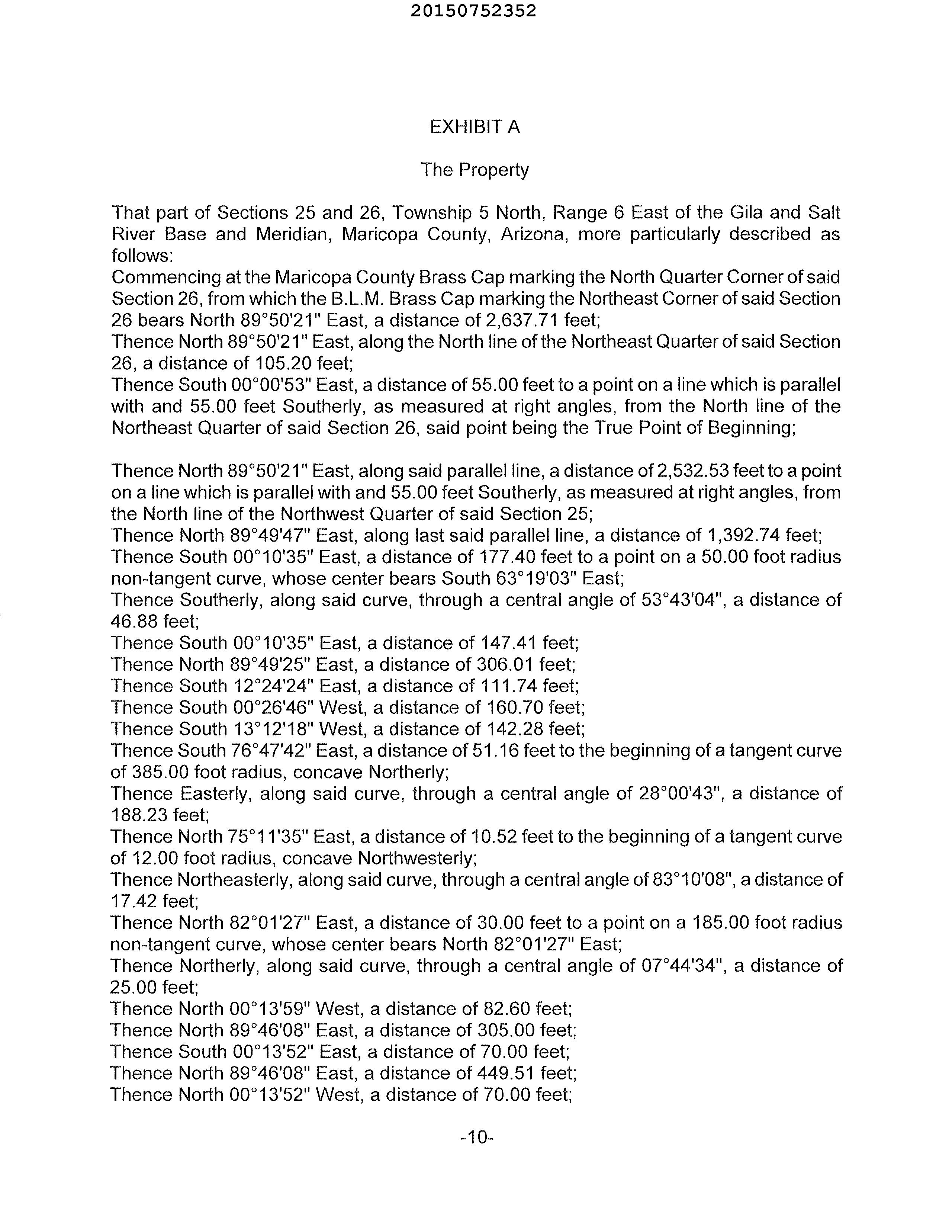 20150752352

EXHIBIT A

The Property

That part of Sections 25 and 26, Township 5 North, Range 6 East of the Gila and Salt River Base and Meridian, Maricopa County, Arizona, more particularly described as follows:
Commencing at the Maricopa County Brass Cap marking the North Quarter Corner of said Section 26, from which the B.L.M. Brass Cap marking the Northeast Corner of said Section 26 bears North 89°50'21" East, a distance of 2,637.71 feet;
Thence North 89°50'21" East, along the North line of the Northeast Quarter of said Section 26, a distance of 105.20 feet;
Thence South 00°00'53" East, a distance of 55.00 feet to a point on a line which is parallel with and 55.00 feet Southerly, as measured at right angles, from the North line of the Northeast Quarter of said Section 26, said point being the True Point of Beginning;

Thence North 89°50'21" East, along said parallel line, a distance of 2,532.53 feet to a point on a line which is parallel with and 55.00 feet Southerly, as measured at right angles, from the North line of the Northwest Quarter of said Section 25;
Thence North 89°49'47" East, along last said parallel line, a distance of 1,392.74 feet;
Thence South 00°10'35" East, a distance of 177.40 feet to a point on a 50.00 foot radius non-tangent curve, whose center bears South 63°19'03" East;
Thence Southerly, along said curve, through a central angle of 53°43'04", a distance of 46.88 feet;
Thence South 00°10'35" East, a distance of 147.41 feet;
Thence North 89°49'25" East, a distance of 306.01 feet;
Thence South 12°24'24" East, a distance of 111.74 feet;
Thence South 00°26'46" West, a distance of 160.70 feet;
Thence South 13°12'18" West, a distance of 142.28 feet;
Thence South 76°47'42" East, a distance of 51.16 feet to the beginning of a tangent curve of 385.00 foot radius, concave Northerly;
Thence Easterly, along said curve, through a central angle of 28°00'43", a distance of 188.23 feet;
Thence North 75°11'35" East, a distance of 10.52 feet to the beginning of a tangent curve of 12.00 foot radius, concave Northwesterly;
Thence Northeasterly, along said curve, through a central angle of 83°10'08", a distance of 17.42 feet;
Thence North 82°01'27" East, a distance of 30.00 feet to a point on a 185.00 foot radius non-tangent curve, whose center bears North 82°01'27" East;
Thence Northerly, along said curve, through a central angle of 07°44'34", a distance of 25.00 feet;
Thence North 00°13'59" West, a distance of 82.60 feet;
Thence North 89°46'08" East, a distance of 305.00 feet;
Thence South 00°13'52" East, a distance of 70.00 feet;
Thence North 89°46'08" East, a distance of 449.51 feet;
Thence North 00°13'52" West, a distance of 70.00 feet;

-10-